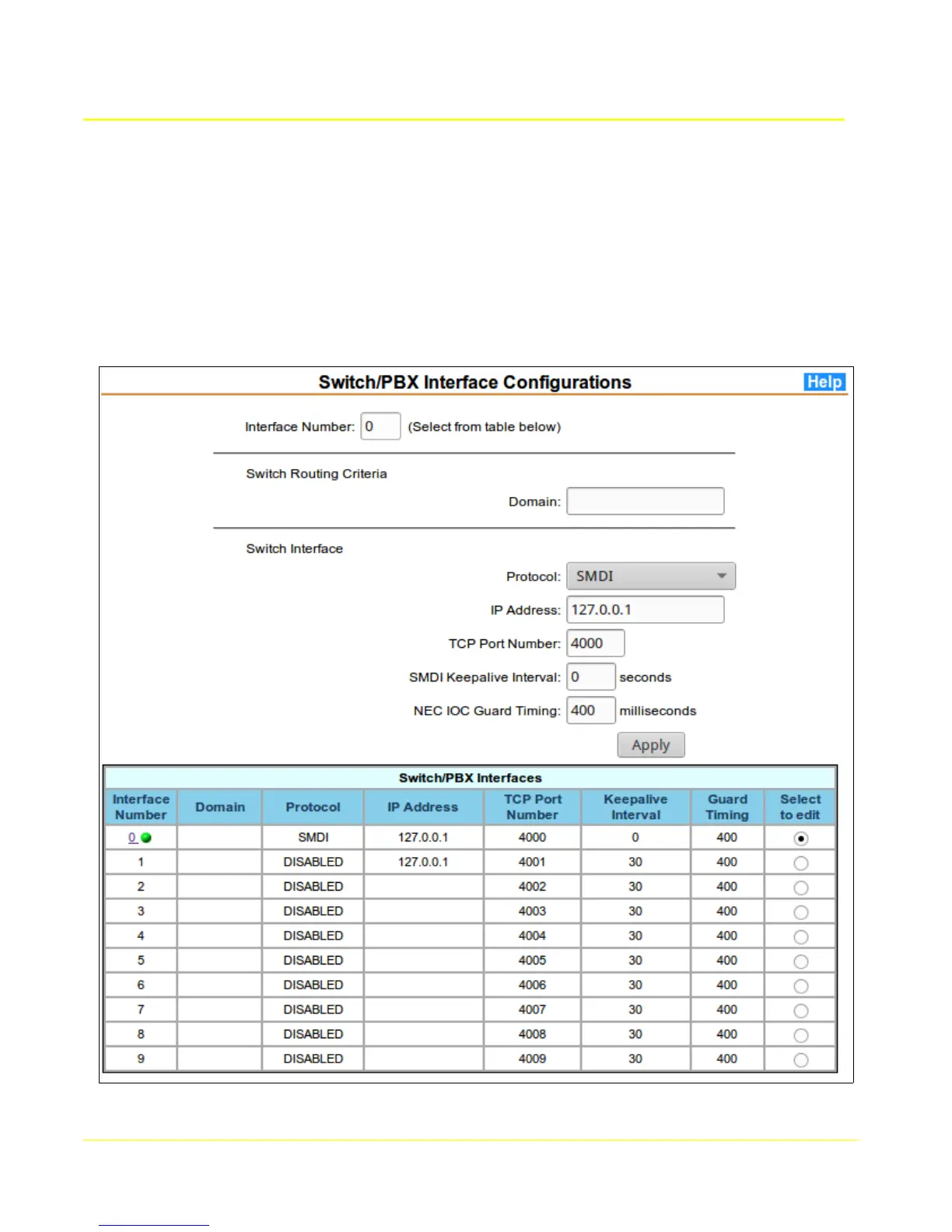 Switch/PBX Interface Configurations

Help

Interface Number: 0 (Select from table below)

Switch Routing Criteria

Domain:

Switch Interface

Protocol: SMDI

IP Address: 127.0.0.1

TCP Port Number: 4000

SMDI Keepalive Interval: 0 seconds

NEC IOC Guard Timing: 400 milliseconds

Apply

Switch/PBX Interfaces

| Interface Number | Domain | Protocol | IP Address | TCP Port Number | Keepalive Interval | Guard Timing | Select to edit |
|---|---|---|---|---|---|---|---|
| 0 | | SMDI | 127.0.0.1 | 4000 | 0 | 400 | |
| 1 | | DISABLED | 127.0.0.1 | 4001 | 30 | 400 | |
| 2 | | DISABLED | | 4002 | 30 | 400 | |
| 3 | | DISABLED | | 4003 | 30 | 400 | |
| 4 | | DISABLED | | 4004 | 30 | 400 | |
| 5 | | DISABLED | | 4005 | 30 | 400 | |
| 6 | | DISABLED | | 4006 | 30 | 400 | |
| 7 | | DISABLED | | 4007 | 30 | 400 | |
| 8 | | DISABLED | | 4008 | 30 | 400 | |
| 9 | | DISABLED | | 4009 | 30 | 400 | |